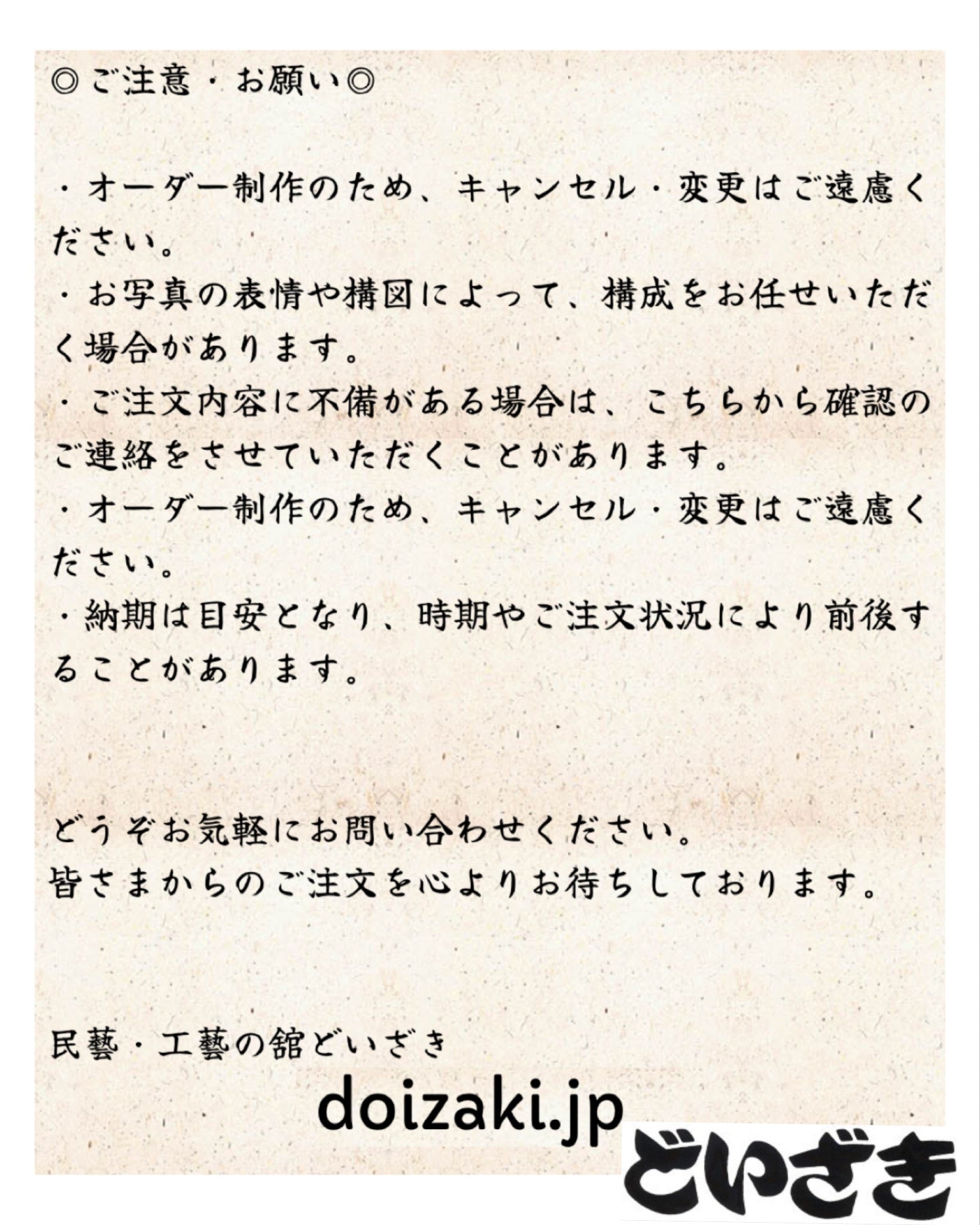 ◎ご注意・お願い◎

・オーダー制作のため、キャンセル・変更はご遠慮ください。

・お写真の表情や構図によって、構成をお任せいただく場合があります。

・ご注文内容に不備がある場合は、こちらから確認のご連絡をさせていただくことがあります。

・オーダー制作のため、キャンセル・変更はご遠慮ください。

・納期は目安となり、時期やご注文状況により前後することがあります。

どうぞお気軽にお問い合わせください。
皆さまからのご注文を心よりお待ちしております。

民藝・工藝の舘どいざき

doizaki.jp

どいざき